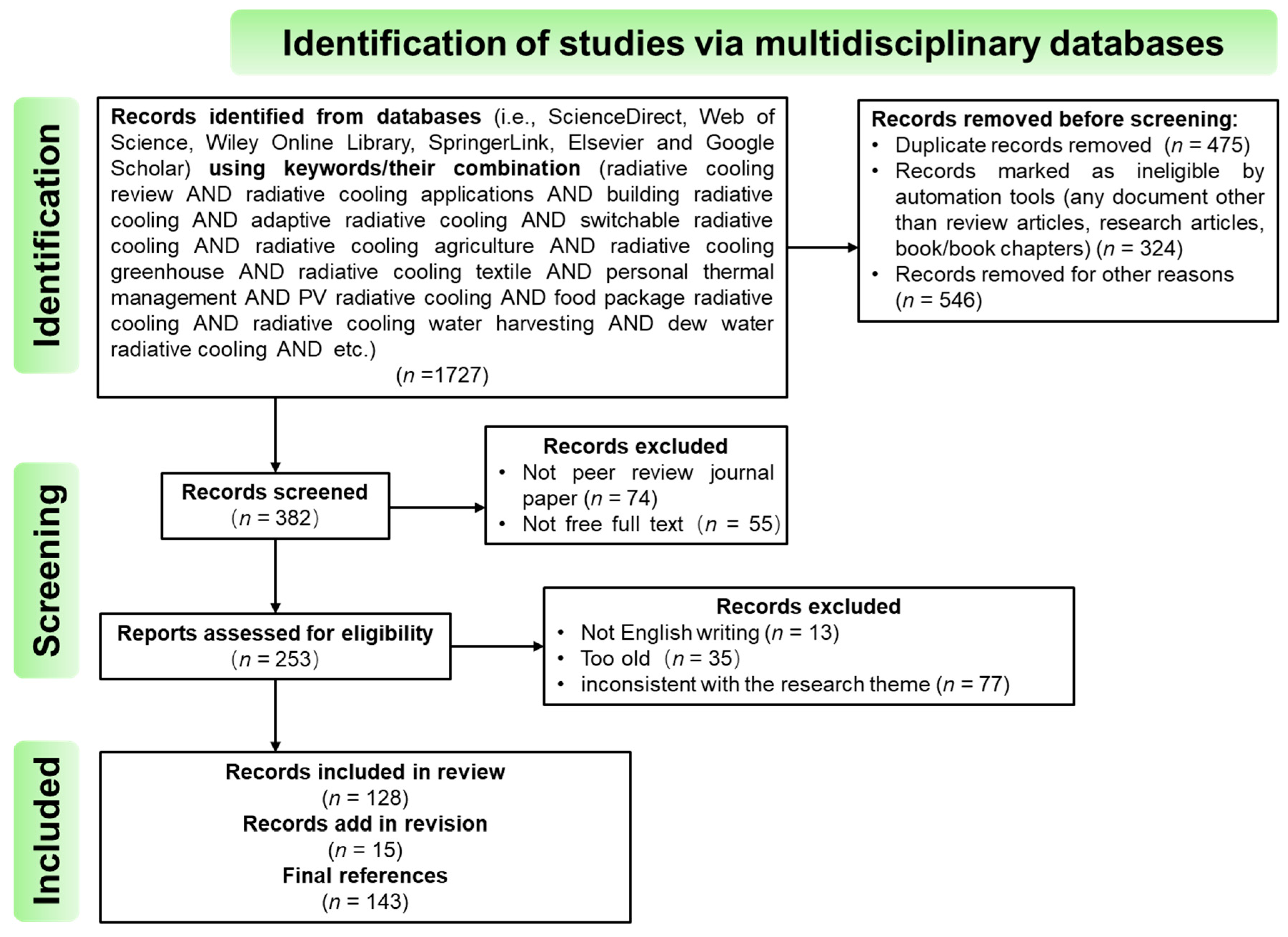 Identification of studies via multidisciplinary databases

Identification

Records identified from databases (i.e., ScienceDirect, Web of Science, Wiley Online Library, SpringerLink, Elsevier and Google Scholar) using keywords/their combination (radiative cooling review AND radiative cooling applications AND building radiative cooling AND adaptive radiative cooling AND switchable radiative cooling AND radiative cooling agriculture AND radiative cooling greenhouse AND radiative cooling textile AND personal thermal management AND PV radiative cooling AND food package radiative cooling AND radiative cooling water harvesting AND dew water radiative cooling AND etc.)
($n$ =1727)

Records removed before screening:
• Duplicate records removed ($n$ = 475)
• Records marked as ineligible by automation tools (any document other than review articles, research articles, book/book chapters) ($n$ = 324)
• Records removed for other reasons ($n$ = 546)

Screening

Records screened
($n$ = 382)

Records excluded
• Not peer review journal paper ($n$ = 74)
• Not free full text ($n$ = 55)

Reports assessed for eligibility
($n$ = 253)

Records excluded
• Not English writing ($n$ = 13)
• Too old ($n$ = 35)
• inconsistent with the research theme ($n$ = 77)

Included

Records included in review
($n$ = 128)
Records add in revision
($n$ = 15)
Final references
($n$ = 143)